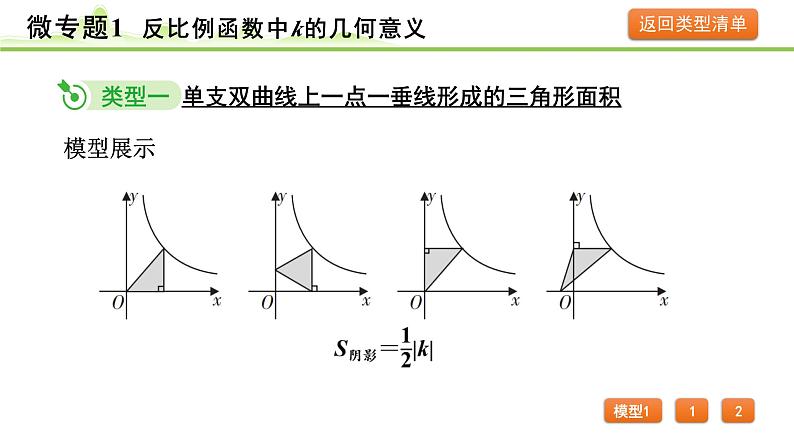 微专题1 反比例函数中k的几何意义

返回类型清单

类型一 单支双曲线上一点一垂线形成的三角形面积

模型展示

y
O x

y
O x

y
O x

y
O x

$S_{阴影}=\frac{1}{2}|k|$

模型1 1 2